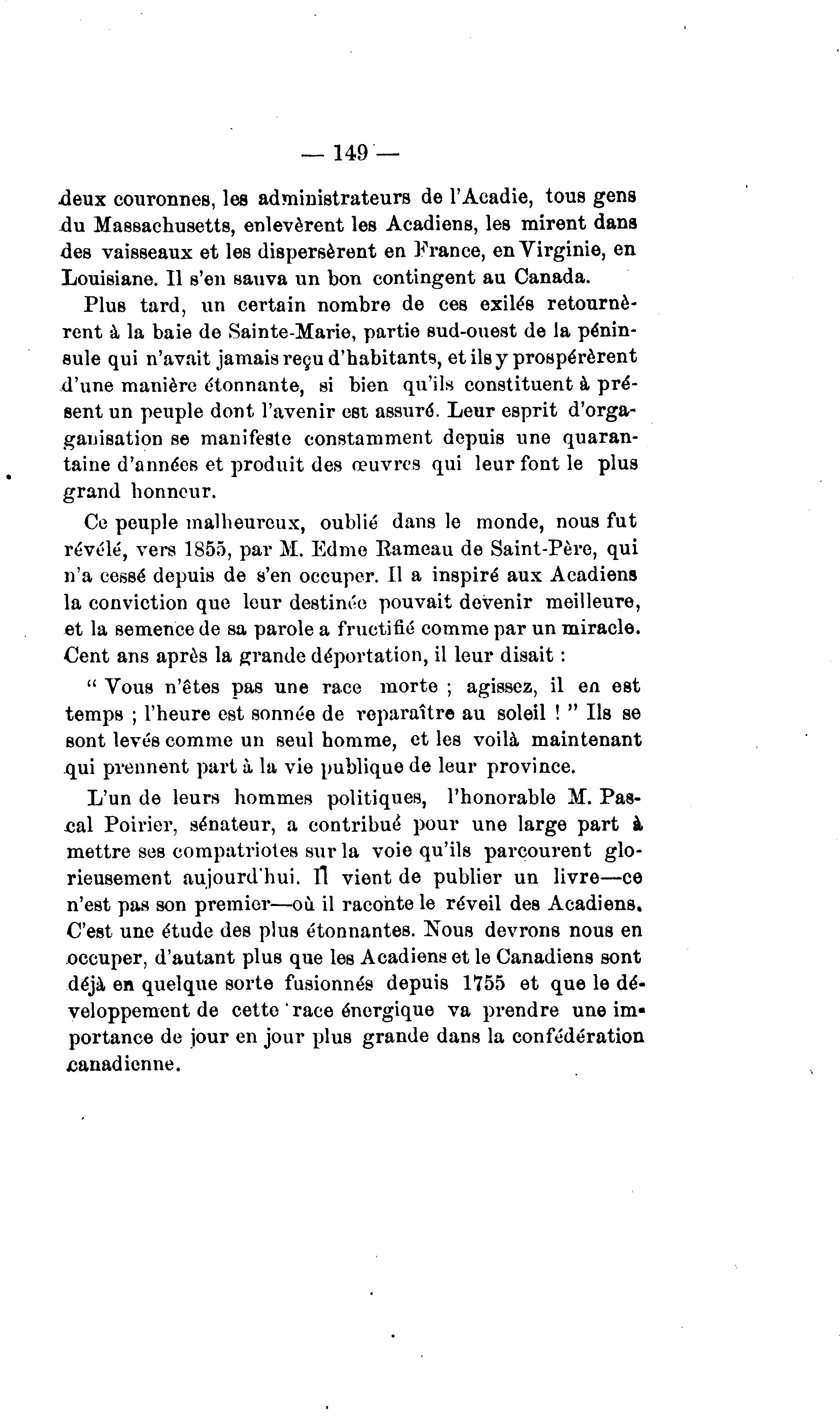 — 149 —

deux couronnes, les administrateurs de l'Acadie, tous gens du Massachusetts, enlevèrent les Acadiens, les mirent dans des vaisseaux et les dispersèrent en France, en Virginie, en Louisiane. Il s'en sauva un bon contingent au Canada.

Plus tard, un certain nombre de ces exilés retournèrent à la baie de Sainte-Marie, partie sud-ouest de la péninsule qui n'avait jamais reçu d'habitants, et ils y prospérèrent d'une manière étonnante, si bien qu'ils constituent à présent un peuple dont l'avenir est assuré. Leur esprit d'orgaganisation se manifeste constamment depuis une quarantaine d'années et produit des œuvres qui leur font le plus grand honneur.

Ce peuple malheureux, oublié dans le monde, nous fut révélé, vers 1855, par M. Edme Rameau de Saint-Père, qui n'a cessé depuis de s'en occuper. Il a inspiré aux Acadiens la conviction que leur destinée pouvait devenir meilleure, et la semence de sa parole a fructifié comme par un miracle. Cent ans après la grande déportation, il leur disait :

" Vous n'êtes pas une race morte ; agissez, il en est temps ; l'heure est sonnée de reparaître au soleil ! " Ils se sont levés comme un seul homme, et les voilà maintenant qui prennent part à la vie publique de leur province.

L'un de leurs hommes politiques, l'honorable M. Pascal Poirier, sénateur, a contribué pour une large part à mettre ses compatriotes sur la voie qu'ils parcourent glorieusement aujourd'hui. Il vient de publier un livre—ce n'est pas son premier—où il raconte le réveil des Acadiens. C'est une étude des plus étonnantes. Nous devrons nous en occuper, d'autant plus que les Acadiens et le Canadiens sont déjà en quelque sorte fusionnés depuis 1755 et que le développement de cette race énergique va prendre une importance de jour en jour plus grande dans la confédération canadienne.